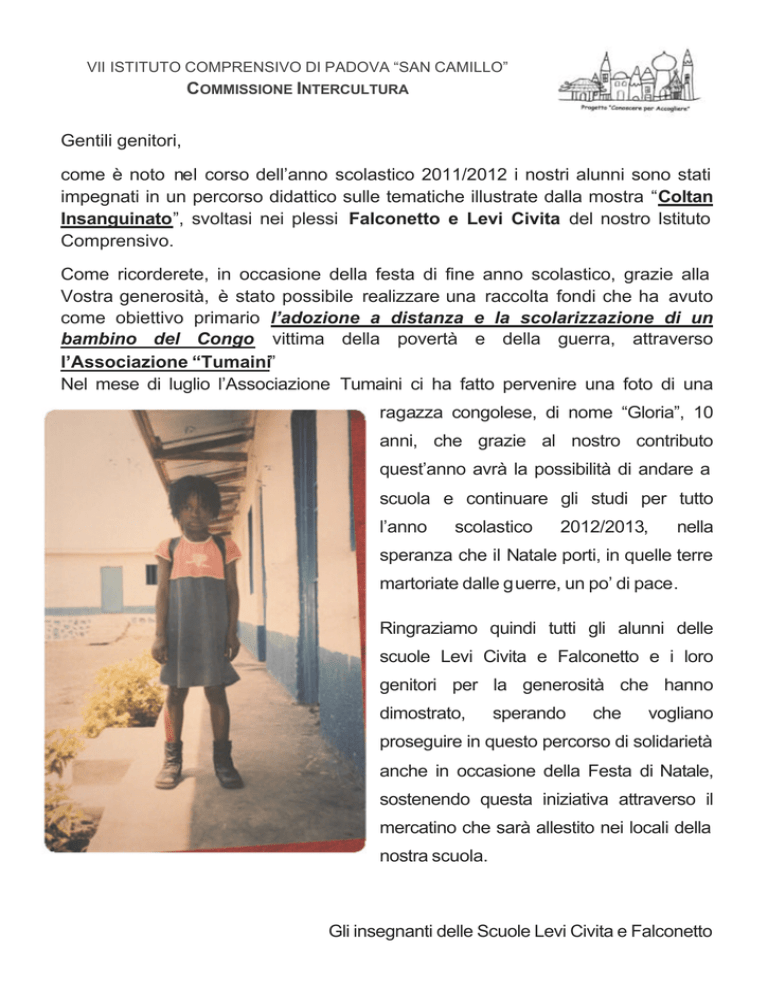 VII ISTITUTO COMPRENSIVO DI PADOVA “SAN CAMILLO”
COMMISSIONE INTERCULTURA

Progetto "Conoscere per Accogliere"

Gentili genitori,

come è noto nel corso dell’anno scolastico 2011/2012 i nostri alunni sono stati impegnati in un percorso didattico sulle tematiche illustrate dalla mostra “Coltan Insanguinato”, svoltasi nei plessi Falconetto e Levi Civita del nostro Istituto Comprensivo.

Come ricorderete, in occasione della festa di fine anno scolastico, grazie alla Vostra generosità, è stato possibile realizzare una raccolta fondi che ha avuto come obiettivo primario l’adozione a distanza e la scolarizzazione di un bambino del Congo vittima della povertà e della guerra, attraverso l’Associazione “Tumaini”
Nel mese di luglio l’Associazione Tumaini ci ha fatto pervenire una foto di una ragazza congolese, di nome “Gloria”, 10 anni, che grazie al nostro contributo quest’anno avrà la possibilità di andare a scuola e continuare gli studi per tutto l’anno scolastico 2012/2013, nella speranza che il Natale porti, in quelle terre martoriate dalle guerre, un po’ di pace.

Ringraziamo quindi tutti gli alunni delle scuole Levi Civita e Falconetto e i loro genitori per la generosità che hanno dimostrato, sperando che vogliano proseguire in questo percorso di solidarietà anche in occasione della Festa di Natale, sostenendo questa iniziativa attraverso il mercatino che sarà allestito nei locali della nostra scuola.

Gli insegnanti delle Scuole Levi Civita e Falconetto